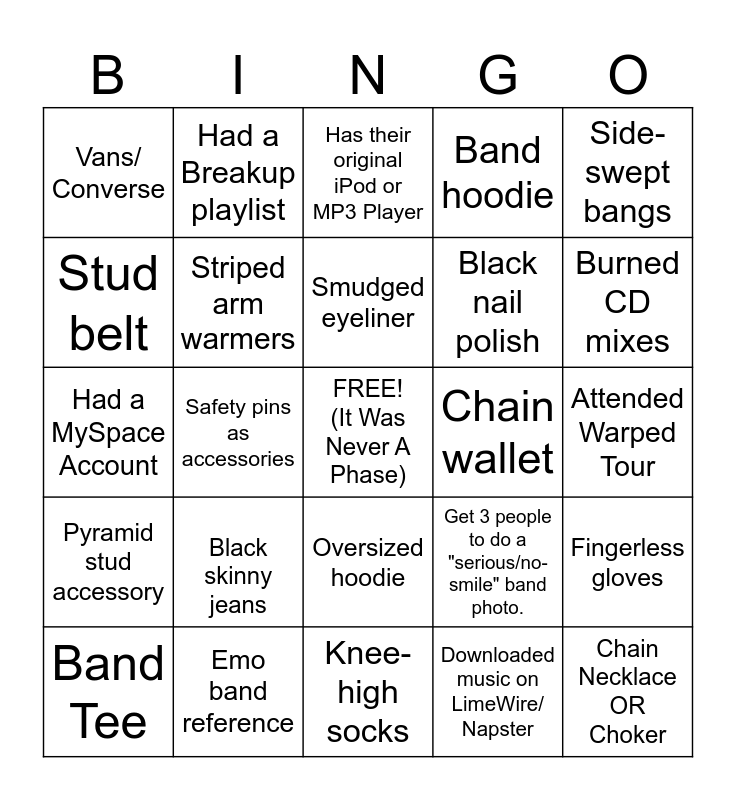 | B | I | N | G | O |
|---|---|---|---|---|
| Vans/ Converse | Had a Breakup playlist | Has their original iPod or MP3 Player | Band hoodie | Side-swept bangs |
| Stud belt | Striped arm warmers | Smudged eyeliner | Black nail polish | Burned CD mixes |
| Had a MySpace Account | Safety pins as accessories | FREE! (It Was Never A Phase) | Chain wallet | Attended Warped Tour |
| Pyramid stud accessory | Black skinny jeans | Oversized hoodie | Get 3 people to do a "serious/no-smile" band photo. | Fingerless gloves |
| Band Tee | Emo band reference | Knee-high socks | Downloaded music on LimeWire/ Napster | Chain Necklace OR Choker |